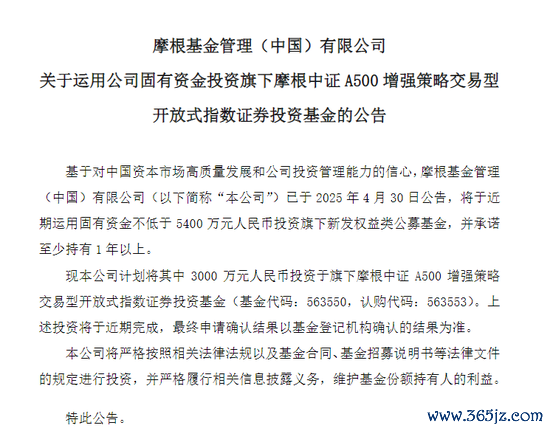 摩根基金管理（中国）有限公司
关于运用公司固有资金投资旗下摩根中证 A500 增强策略交易型开放式指数证券投资基金的公告

基于对中国资本市场高质量发展和公司投资管理能力的信心，摩根基金管理（中国）有限公司（以下简称“本公司”）已于 2025 年 4 月 30 日公告，将于近期运用固有资金不低于 5400 万元人民币投资旗下新发权益类公募基金，并承诺至少持有 1 年以上。

现本公司计划将其中 3000 万元人民币投资于旗下摩根中证 A500 增强策略交易型开放式指数证券投资基金（基金代码：563550，认购代码：563553）。上述投资将于近期完成，最终申请确认结果以基金登记机构确认的结果为准。

本公司将严格按照相关法律法规以及基金合同、基金招募说明书等法律文件的规定进行投资，并严格履行相关信息披露义务，维护基金份额持有人的利益。

特此公告。

www.365jz.com